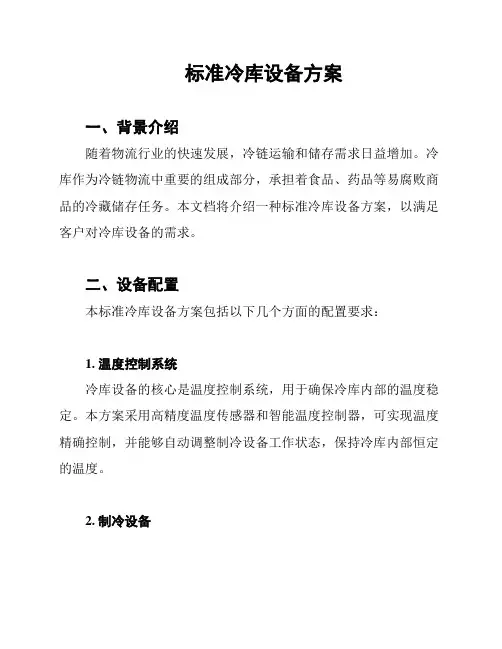 标准冷库设备方案

一、背景介绍

随着物流行业的快速发展，冷链运输和储存需求日益增加。冷库作为冷链物流中重要的组成部分，承担着食品、药品等易腐败商品的冷藏储存任务。本文档将介绍一种标准冷库设备方案，以满足客户对冷库设备的需求。

二、设备配置

本标准冷库设备方案包括以下几个方面的配置要求：

1. 温度控制系统

冷库设备的核心是温度控制系统，用于确保冷库内部的温度稳定。本方案采用高精度温度传感器和智能温度控制器，可实现温度精确控制，并能够自动调整制冷设备工作状态，保持冷库内部恒定的温度。

2. 制冷设备